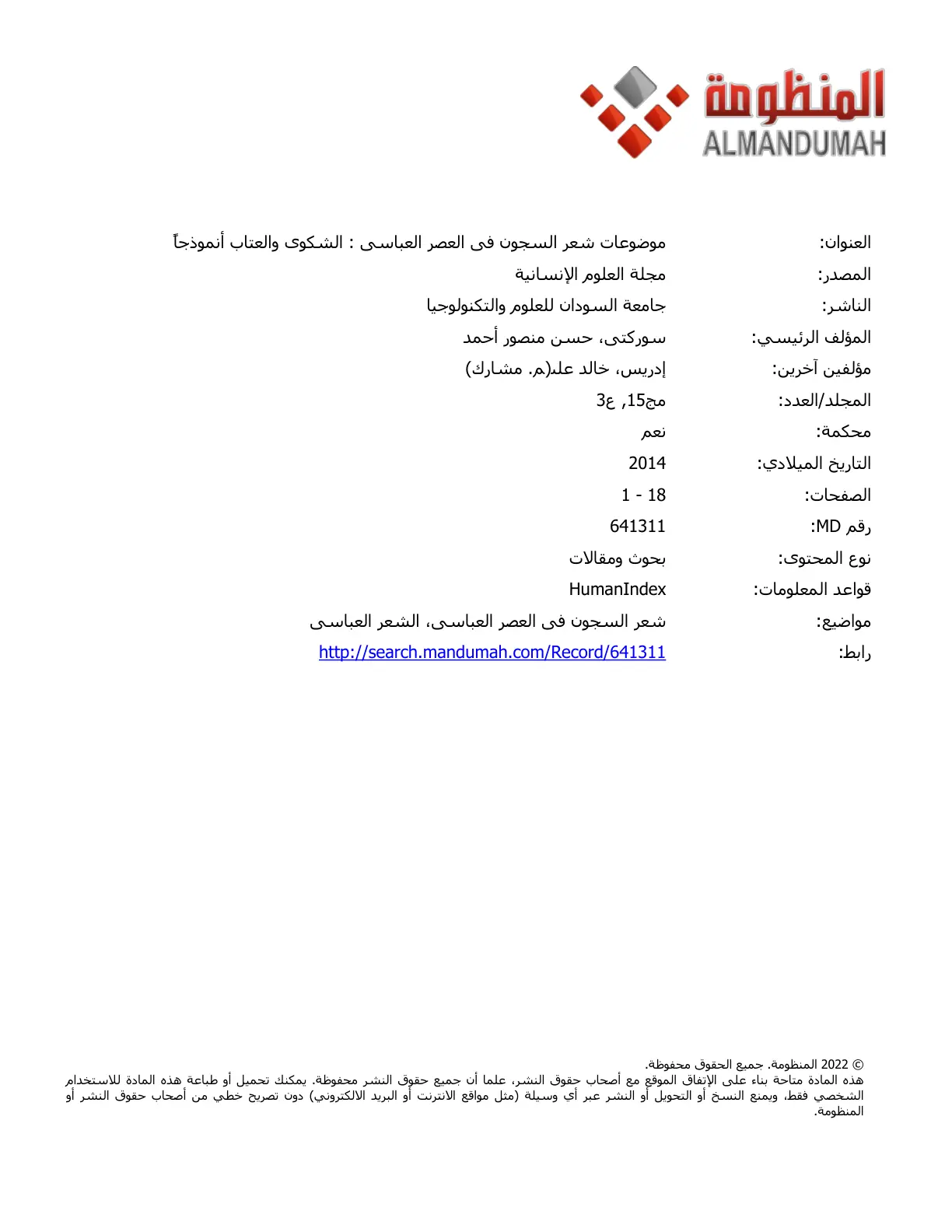 المنظومة
ALMANDUMAH

العنوان: موضوعات شعر السجون فى العصر العباسى : الشكوى والعتاب أنموذجاً

المصدر: مجلة العلوم الإنسانية

الناشر: جامعة السودان للعلوم والتكنولوجيا

المؤلف الرئيسي: سوركتى، حسن منصور أحمد

مؤلفين آخرين: إدريس، خالد على(م. مشارك)

المجلد/العدد: مج15, ع3

محكمة: نعم

التاريخ الميلادي: 2014

الصفحات: 1 - 18

رقم MD: 641311

نوع المحتوى: بحوث ومقالات

قواعد المعلومات: HumanIndex

مواضيع: شعر السجون فى العصر العباسى، الشعر العباسى

رابط: http://search.mandumah.com/Record/641311

© 2022 المنظومة. جميع الحقوق محفوظة.
هذه المادة متاحة بناء على الإتفاق الموقع مع أصحاب حقوق النشر، علما أن جميع حقوق النشر محفوظة. يمكنك تحميل أو طباعة هذه المادة للاستخدام الشخصي فقط، ويمنع النسخ أو التحويل أو النشر عبر أي وسيلة (مثل مواقع الانترنت أو البريد الالكتروني) دون تصريح خطي من أصحاب حقوق النشر أو المنظومة.